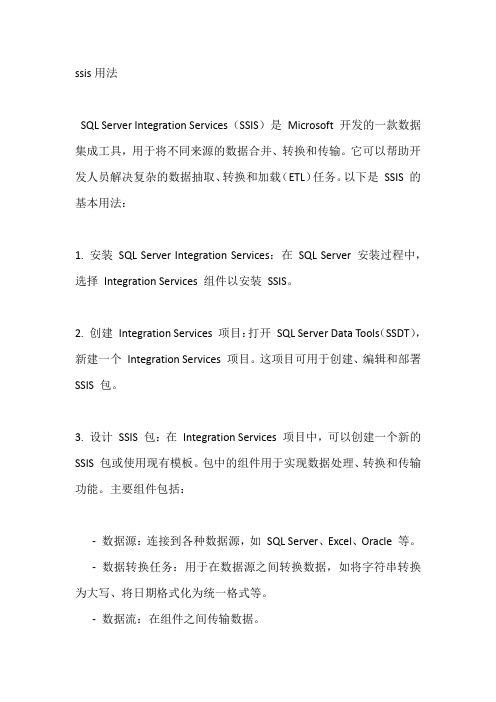 ssis 用法

SQL Server Integration Services（SSIS）是 Microsoft 开发的一款数据集成工具，用于将不同来源的数据合并、转换和传输。它可以帮助开发人员解决复杂的数据抽取、转换和加载（ETL）任务。以下是 SSIS 的基本用法：

1. 安装 SQL Server Integration Services：在 SQL Server 安装过程中，选择 Integration Services 组件以安装 SSIS。

2. 创建 Integration Services 项目：打开 SQL Server Data Tools（SSDT），新建一个 Integration Services 项目。这项目可用于创建、编辑和部署 SSIS 包。

3. 设计 SSIS 包：在 Integration Services 项目中，可以创建一个新的 SSIS 包或使用现有模板。包中的组件用于实现数据处理、转换和传输功能。主要组件包括：

- 数据源：连接到各种数据源，如 SQL Server、Excel、Oracle 等。
- 数据转换任务：用于在数据源之间转换数据，如将字符串转换为大写、将日期格式化为统一格式等。
- 数据流：在组件之间传输数据。